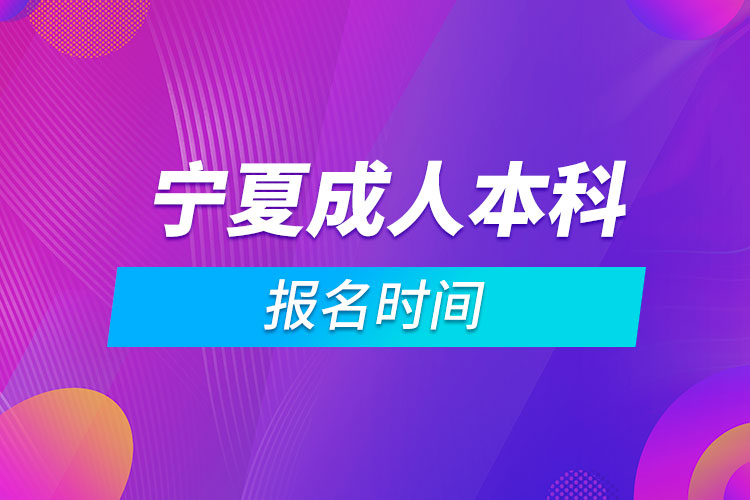 宁夏成人本科

报名时间